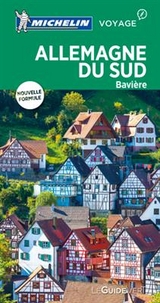 MICHELIN VOYAGE

ALLEMAGNE DU SUD
Bavière

NOUVELLE FORMULE

LE GUIDE VERT